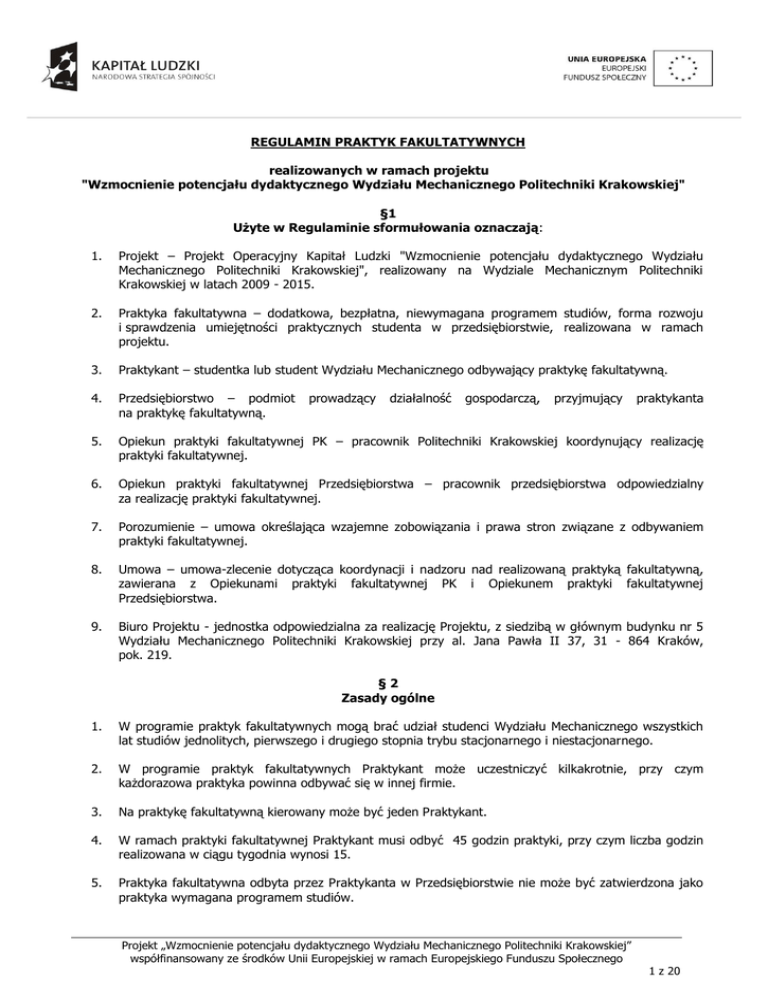 KAPITAŁ LUDZKI
NARODOWA STRATEGIA SPÓJNOŚCI

UNIA EUROPEJSKA
EUROPEJSKI
FUNDUSZ SPOŁECZNY

REGULAMIN PRAKTYK FAKULTATYWNYCH

realizowanych w ramach projektu
"Wzmocnienie potencjału dydaktycznego Wydziału Mechanicznego Politechniki Krakowskiej"

§1
Użyte w Regulaminie sformułowania oznaczają:

1. Projekt – Projekt Operacyjny Kapitał Ludzki "Wzmocnienie potencjału dydaktycznego Wydziału Mechanicznego Politechniki Krakowskiej", realizowany na Wydziale Mechanicznym Politechniki Krakowskiej w latach 2009 - 2015.

2. Praktyka fakultatywna – dodatkowa, bezpłatna, niewymagana programem studiów, forma rozwoju i sprawdzenia umiejętności praktycznych studenta w przedsiębiorstwie, realizowana w ramach projektu.

3. Praktykant – studentka lub student Wydziału Mechanicznego odbywający praktykę fakultatywną.

4. Przedsiębiorstwo – podmiot prowadzący działalność gospodarczą, przyjmujący praktykanta na praktykę fakultatywną.

5. Opiekun praktyki fakultatywnej PK – pracownik Politechniki Krakowskiej koordynujący realizację praktyki fakultatywnej.

6. Opiekun praktyki fakultatywnej Przedsiębiorstwa – pracownik przedsiębiorstwa odpowiedzialny za realizację praktyki fakultatywnej.

7. Porozumienie – umowa określająca wzajemne zobowiązania i prawa stron związane z odbywaniem praktyki fakultatywnej.

8. Umowa – umowa-zlecenie dotycząca koordynacji i nadzoru nad realizowaną praktyką fakultatywną, zawierana z Opiekunami praktyki fakultatywnej PK i Opiekunem praktyki fakultatywnej Przedsiębiorstwa.

9. Biuro Projektu - jednostka odpowiedzialna za realizację Projektu, z siedzibą w głównym budynku nr 5 Wydziału Mechanicznego Politechniki Krakowskiej przy al. Jana Pawła II 37, 31 - 864 Kraków, pok. 219.

§ 2
Zasady ogólne

1. W programie praktyk fakultatywnych mogą brać udział studenci Wydziału Mechanicznego wszystkich lat studiów jednolitych, pierwszego i drugiego stopnia trybu stacjonarnego i niestacjonarnego.

2. W programie praktyk fakultatywnych Praktykant może uczestniczyć kilkakrotnie, przy czym każdorazowa praktyka powinna odbywać się w innej firmie.

3. Na praktykę fakultatywną kierowany może być jeden Praktykant.

4. W ramach praktyki fakultatywnej Praktykant musi odbyć 45 godzin praktyki, przy czym liczba godzin realizowana w ciągu tygodnia wynosi 15.

5. Praktyka fakultatywna odbyta przez Praktykanta w Przedsiębiorstwie nie może być zatwierdzona jako praktyka wymagana programem studiów.

Projekt „Wzmocnienie potencjału dydaktycznego Wydziału Mechanicznego Politechniki Krakowskiej"
współfinansowany ze środków Unii Europejskiej w ramach Europejskiego Funduszu Społecznego

1 z 20